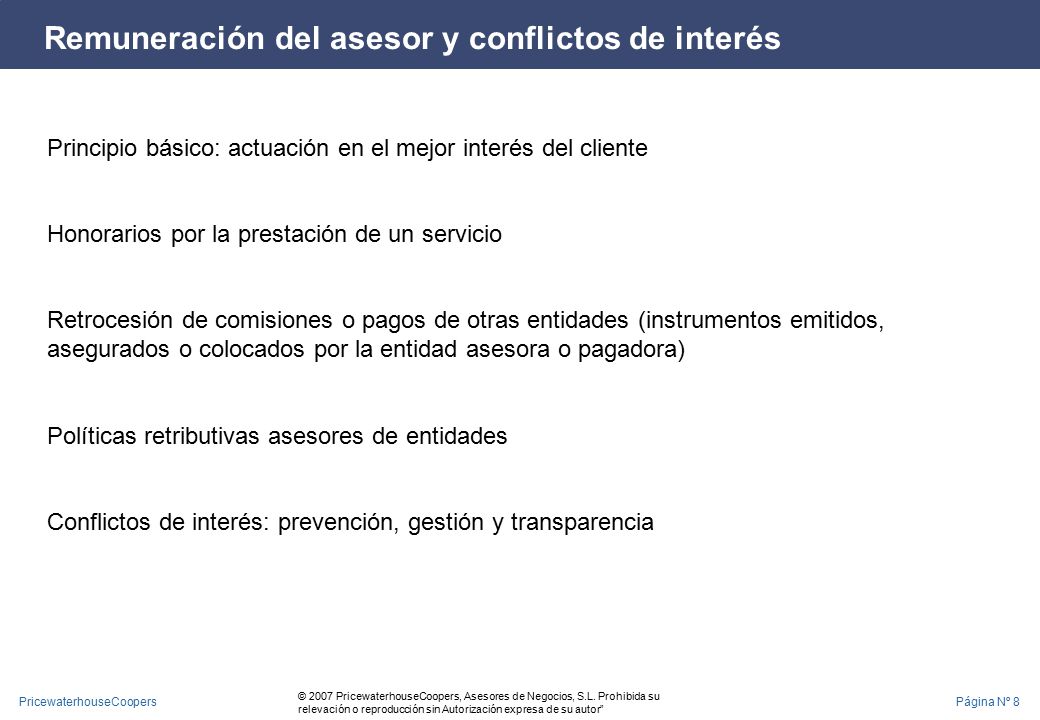 Remuneración del asesor y conflictos de interés

Principio básico: actuación en el mejor interés del cliente

Honorarios por la prestación de un servicio

Retrocesión de comisiones o pagos de otras entidades (instrumentos emitidos, asegurados o colocados por la entidad asesora o pagadora)

Políticas retributivas asesores de entidades

Conflictos de interés: prevención, gestión y transparencia

PricewaterhouseCoopers

© 2007 PricewaterhouseCoopers, Asesores de Negocios, S.L. Prohibida su relevación o reproducción sin Autorización expresa de su autor"

Página Nº 8